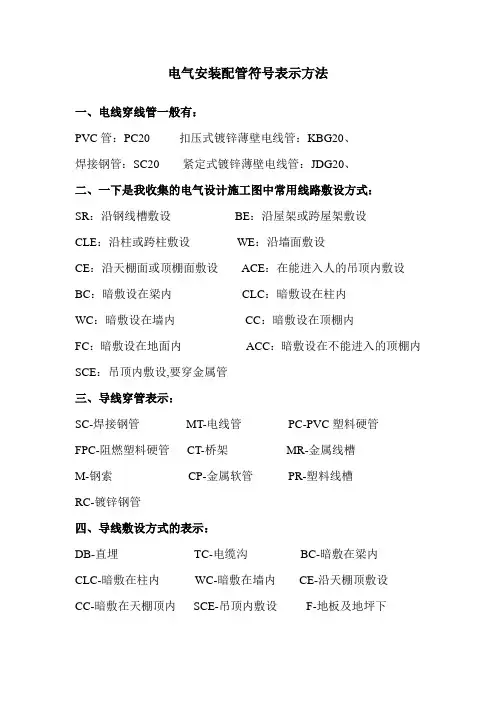 电气安装配管符号表示方法

一、电线穿线管一般有：

PVC 管：PC20　　扣压式镀锌薄壁电线管：KBG20、

焊接钢管：SC20　　紧定式镀锌薄壁电线管：JDG20、

二、一下是我收集的电气设计施工图中常用线路敷设方式：

SR：沿钢线槽敷设　　BE：沿屋架或跨屋架敷设

CLE：沿柱或跨柱敷设　　WE：沿墙面敷设

CE：沿天棚面或顶棚面敷设　　ACE：在能进入人的吊顶内敷设

BC：暗敷设在梁内　　CLC：暗敷设在柱内

WC：暗敷设在墙内　　CC：暗敷设在顶棚内

FC：暗敷设在地面内　　ACC：暗敷设在不能进入的顶棚内

SCE：吊顶内敷设,要穿金属管

三、导线穿管表示：

SC-焊接钢管　　MT-电线管　　PC-PVC 塑料硬管

FPC-阻燃塑料硬管　　CT-桥架　　MR-金属线槽

M-钢索　　CP-金属软管　　PR-塑料线槽

RC-镀锌钢管

四、导线敷设方式的表示：

DB-直埋　　TC-电缆沟　　BC-暗敷在梁内

CLC-暗敷在柱内　　WC-暗敷在墙内　　CE-沿天棚顶敷设

CC-暗敷在天棚顶内　　SCE-吊顶内敷设　　F-地板及地坪下